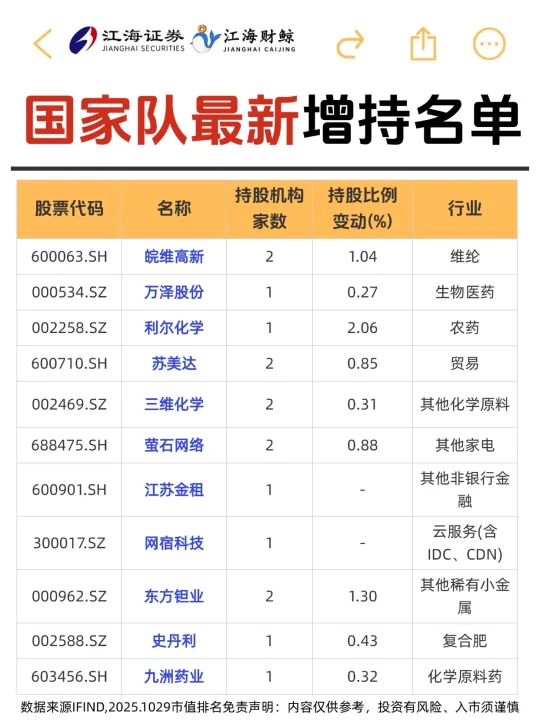 江海证券 JIANGHAI SECURITIES 江海财鲸 JIANGHAI CAIJING

国家队最新增持名单

| 股票代码 | 名称 | 持股机构家数 | 持股比例变动(%) | 行业 |
|---|---|---|---|---|
| 600063.SH | 皖维高新 | 2 | 1.04 | 维纶 |
| 000534.SZ | 万泽股份 | 1 | 0.27 | 生物医药 |
| 002258.SZ | 利尔化学 | 1 | 2.06 | 农药 |
| 600710.SH | 苏美达 | 2 | 0.85 | 贸易 |
| 002469.SZ | 三维化学 | 2 | 0.31 | 其他化学原料 |
| 688475.SH | 萤石网络 | 2 | 0.88 | 其他家电 |
| 600901.SH | 江苏金租 | 1 | - | 其他非银行金融 |
| 300017.SZ | 网宿科技 | 1 | - | 云服务(含IDC、CDN) |
| 000962.SZ | 东方钽业 | 2 | 1.30 | 其他稀有小金属 |
| 002588.SZ | 史丹利 | 1 | 0.43 | 复合肥 |
| 603456.SH | 九洲药业 | 1 | 0.32 | 化学原料药 |

数据来源IFIND,2025.1029市值排名免责声明：内容仅供参考，投资有风险、入市须谨慎